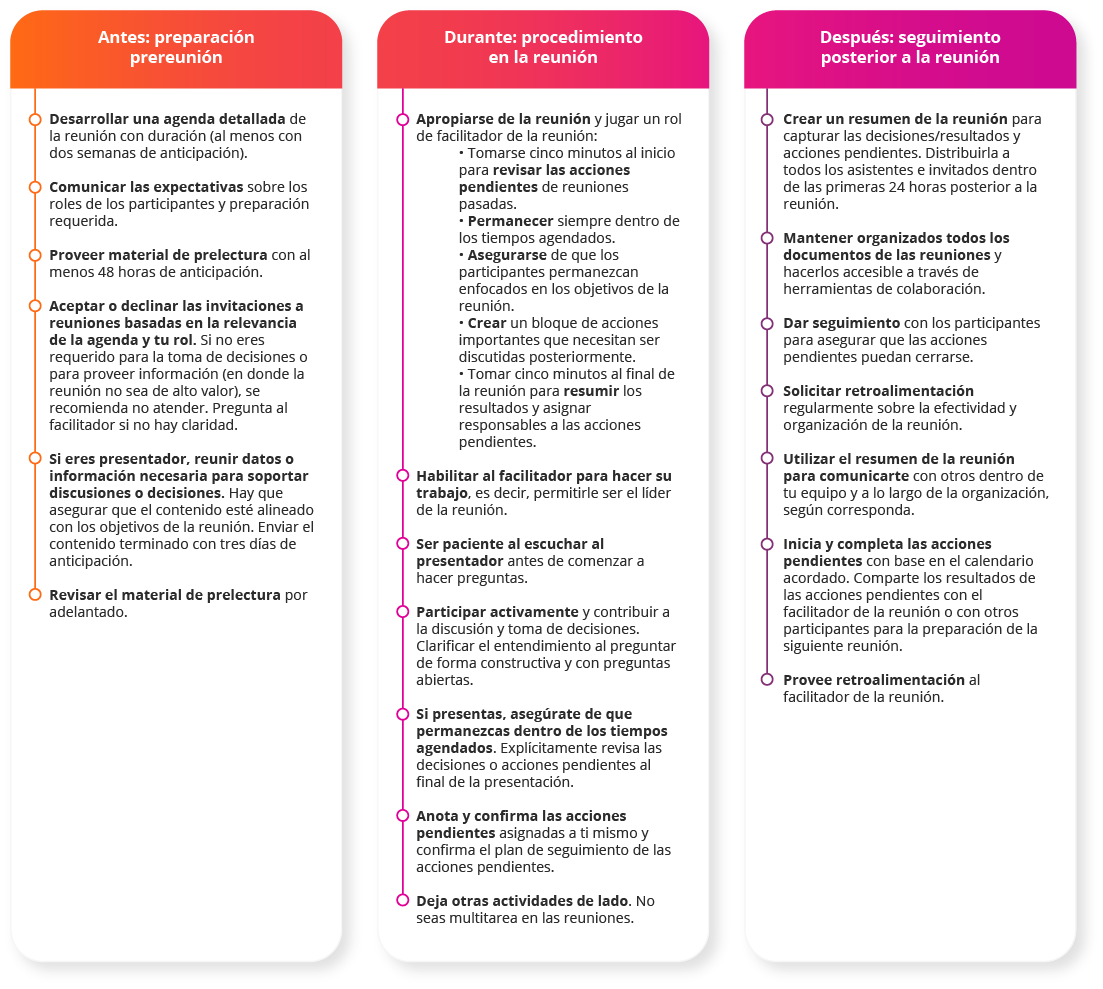 Antes: preparación prereunión

Desarrollar una agenda detallada de la reunión con duración (al menos con dos semanas de anticipación).

Comunicar las expectativas sobre los roles de los participantes y preparación requerida.

Proveer material de prelectura con al menos 48 horas de anticipación.

Aceptar o declinar las invitaciones a reuniones basadas en la relevancia de la agenda y tu rol. Si no eres requerido para la toma de decisiones o para proveer información (en donde la reunión no sea de alto valor), se recomienda no atender. Pregunta al facilitador si no hay claridad.

Si eres presentador, reunir datos o información necesaria para soportar discusiones o decisiones. Hay que asegurar que el contenido esté alineado con los objetivos de la reunión. Enviar el contenido terminado con tres días de anticipación.

Revisar el material de prelectura por adelantado.

Durante: procedimiento en la reunión

Apropiarse de la reunión y jugar un rol de facilitador de la reunión:
• Tomarse cinco minutos al inicio para revisar las acciones pendientes de reuniones pasadas.
• Permanecer siempre dentro de los tiempos agendados.
• Asegurarse de que los participantes permanezcan enfocados en los objetivos de la reunión.
• Crear un bloque de acciones importantes que necesitan ser discutidas posteriormente.
• Tomar cinco minutos al final de la reunión para resumir los resultados y asignar responsables a las acciones pendientes.

Habilitar al facilitador para hacer su trabajo, es decir, permitirle ser el líder de la reunión.

Ser paciente al escuchar al presentador antes de comenzar a hacer preguntas.

Participar activamente y contribuir a la discusión y toma de decisiones. Clarificar el entendimiento al preguntar de forma constructiva y con preguntas abiertas.

Si presentas, asegúrate de que permanezcas dentro de los tiempos agendados. Explícitamente revisa las decisiones o acciones pendientes al final de la presentación.

Anota y confirma las acciones pendientes asignadas a ti mismo y confirma el plan de seguimiento de las acciones pendientes.

Deja otras actividades de lado. No seas multitarea en las reuniones.

Después: seguimiento posterior a la reunión

Crear un resumen de la reunión para capturar las decisiones/resultados y acciones pendientes. Distribuirla a todos los asistentes e invitados dentro de las primeras 24 horas posterior a la reunión.

Mantener organizados todos los documentos de las reuniones y hacerlos accesible a través de herramientas de colaboración.

Dar seguimiento con los participantes para asegurar que las acciones pendientes puedan cerrarse.

Solicitar retroalimentación regularmente sobre la efectividad y organización de la reunión.

Utilizar el resumen de la reunión para comunicarte con otros dentro de tu equipo y a lo largo de la organización, según corresponda.

Inicia y completa las acciones pendientes con base en el calendario acordado. Comparte los resultados de las acciones pendientes con el facilitador de la reunión o con otros participantes para la preparación de la siguiente reunión.

Provee retroalimentación al facilitador de la reunión.